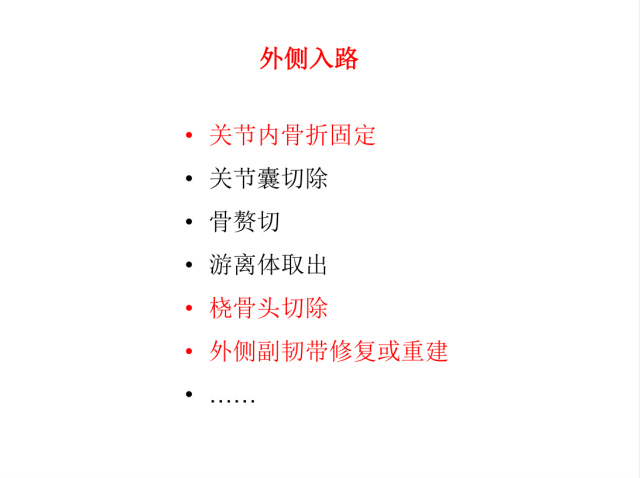 外侧入路

• 关节内骨折固定
• 关节囊切除
• 骨赘切
• 游离体取出
• 桡骨头切除
• 外侧副韧带修复或重建
• ……